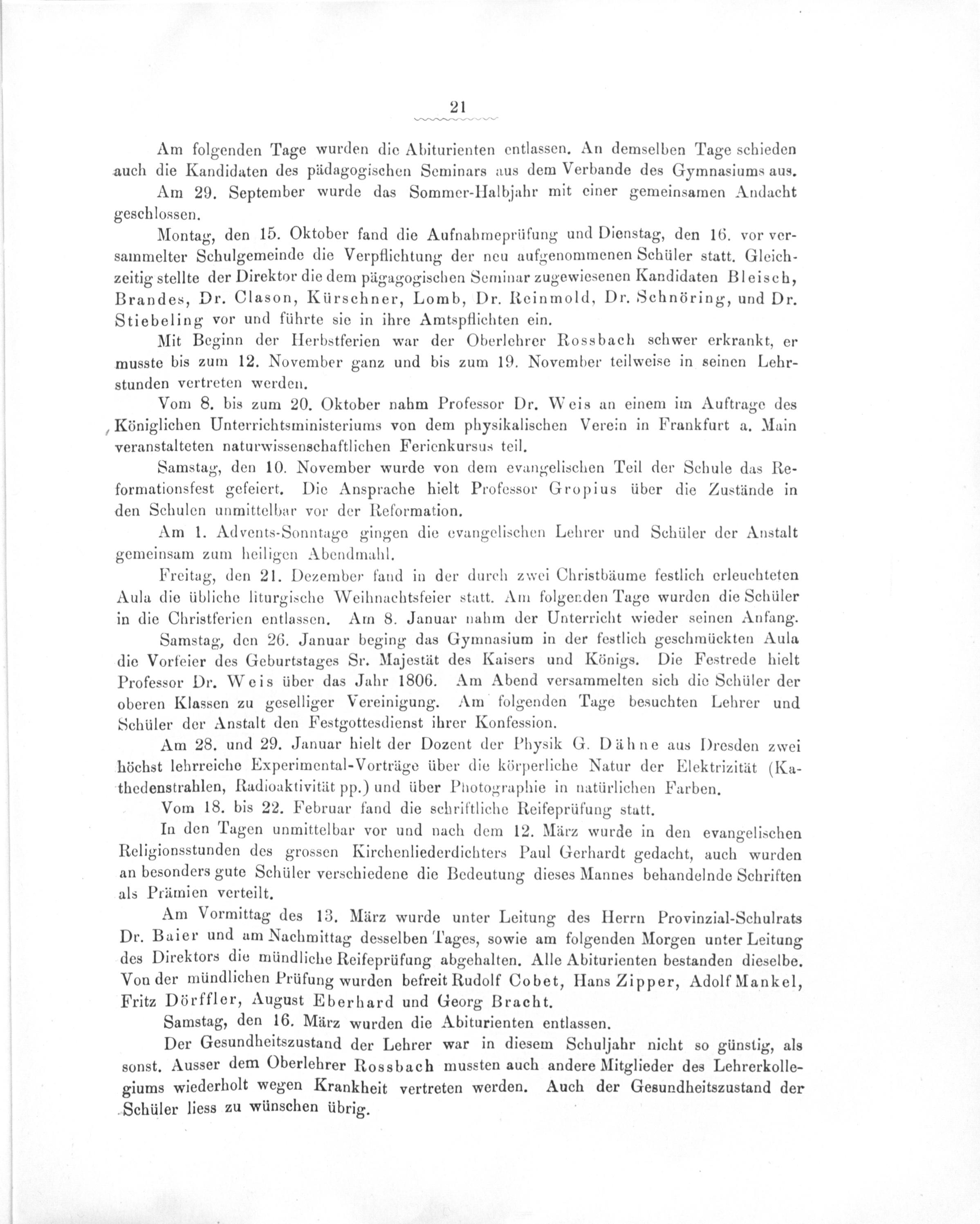 21

Am folgenden Tage wurden die Abiturienten entlassen. An demselben Tage schieden auch die Kandidaten des pädagogischen Seminars aus dem Verbande des Gymnasiums aus.

Am 29. September wurde das Sommer-Halbjahr mit einer gemeinsamen Andacht geschlossen.

Montag, den 15. Oktober fand die Aufnahmeprüfung und Dienstag, den 16. vor versammelter Schulgemeinde die Verpflichtung der neu aufgenommenen Schüler statt. Gleichzeitig stellte der Direktor die dem pägagogischen Seminar zugewiesenen Kandidaten Bleisch, Brandes, Dr. Clason, Kürschner, Lomb, Dr. Reinmold, Dr. Schnöring, und Dr. Stiebeling vor und führte sie in ihre Amtspflichten ein.

Mit Beginn der Herbstferien war der Oberlehrer Rossbach schwer erkrankt, er musste bis zum 12. November ganz und bis zum 19. November teilweise in seinen Lehrstunden vertreten werden.

Vom 8. bis zum 20. Oktober nahm Professor Dr. Weis an einem im Auftrage des Königlichen Unterrichtsministeriums von dem physikalischen Verein in Frankfurt a. Main veranstalteten naturwissenschaftlichen Ferienkursus teil.

Samstag, den 10. November wurde von dem evangelischen Teil der Schule das Reformationsfest gefeiert. Die Ansprache hielt Professor Gropius über die Zustände in den Schulen unmittelbar vor der Reformation.

Am 1. Advents-Sonntage gingen die evangelischen Lehrer und Schüler der Anstalt gemeinsam zum heiligen Abendmahl.

Freitag, den 21. Dezember fand in der durch zwei Christbäume festlich erleuchteten Aula die übliche liturgische Weihnachtsfeier statt. Am folgenden Tage wurden die Schüler in die Christferien entlassen. Am 8. Januar nahm der Unterricht wieder seinen Anfang.

Samstag, den 26. Januar beging das Gymnasium in der festlich geschmückten Aula die Vorfeier des Geburtstages Sr. Majestät des Kaisers und Königs. Die Festrede hielt Professor Dr. Weis über das Jahr 1806. Am Abend versammelten sich die Schüler der oberen Klassen zu geselliger Vereinigung. Am folgenden Tage besuchten Lehrer und Schüler der Anstalt den Festgottesdienst ihrer Konfession.

Am 28. und 29. Januar hielt der Dozent der Physik G. Dähne aus Dresden zwei höchst lehrreiche Experimental-Vorträge über die körperliche Natur der Elektrizität (Kathedenstrahlen, Radioaktivität pp.) und über Photographie in natürlichen Farben.

Vom 18. bis 22. Februar fand die schriftliche Reifeprüfung statt.

In den Tagen unmittelbar vor und nach dem 12. März wurde in den evangelischen Religionsstunden des grossen Kirchenliederdichters Paul Gerhardt gedacht, auch wurden an besonders gute Schüler verschiedene die Bedeutung dieses Mannes behandelnde Schriften als Prämien verteilt.

Am Vormittag des 13. März wurde unter Leitung des Herrn Provinzial-Schulrats Dr. Baier und am Nachmittag desselben Tages, sowie am folgenden Morgen unter Leitung des Direktors die mündliche Reifeprüfung abgehalten. Alle Abiturienten bestanden dieselbe. Von der mündlichen Prüfung wurden befreit Rudolf Cobet, Hans Zipper, Adolf Mankel, Fritz Dörffler, August Eberhard und Georg Bracht.

Samstag, den 16. März wurden die Abiturienten entlassen.

Der Gesundheitszustand der Lehrer war in diesem Schuljahr nicht so günstig, als sonst. Ausser dem Oberlehrer Rossbach mussten auch andere Mitglieder des Lehrerkollegiums wiederholt wegen Krankheit vertreten werden. Auch der Gesundheitszustand der Schüler liess zu wünschen übrig.